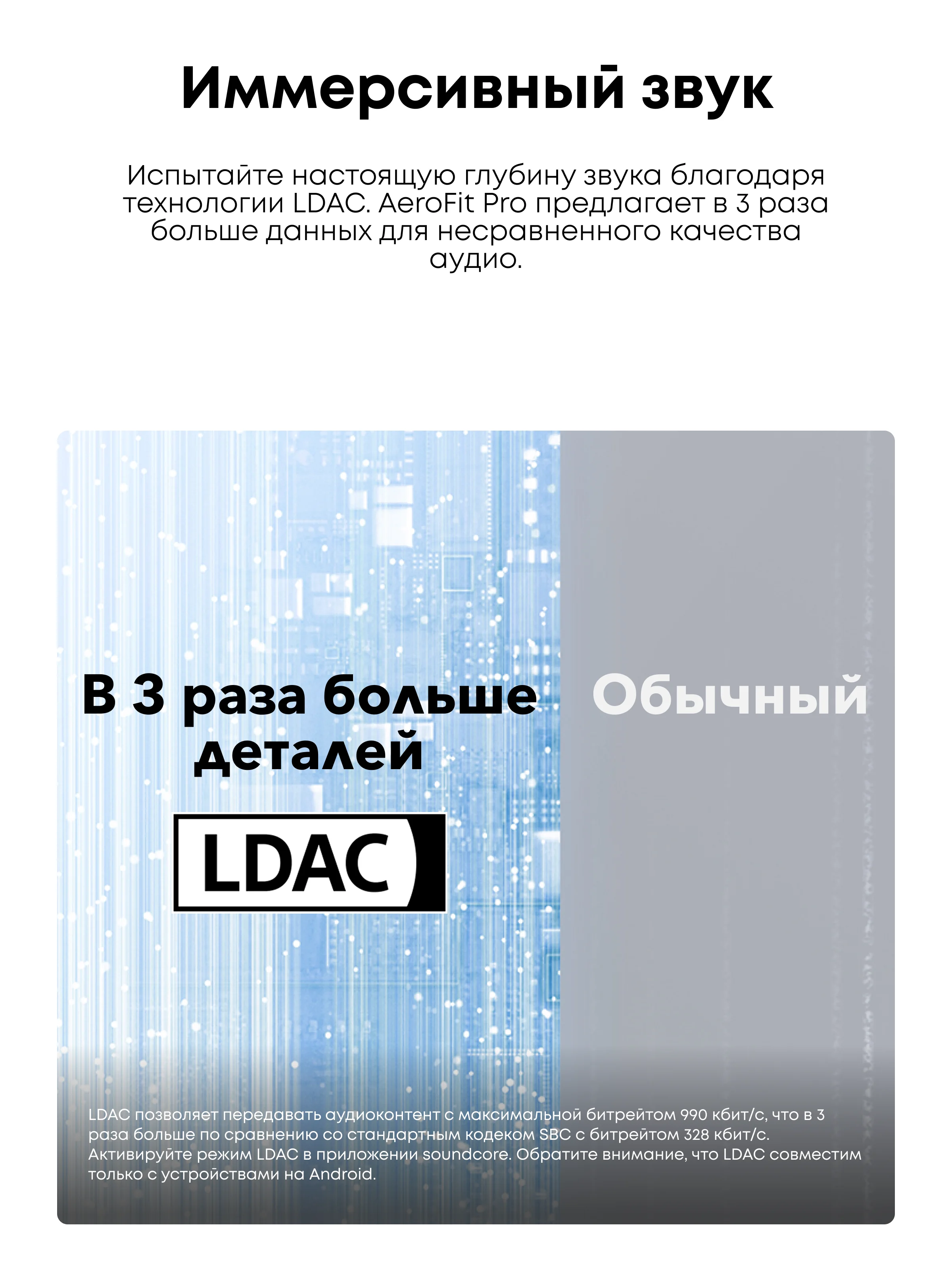 Иммерсивный звук

Испытайте настоящую глубину звука благодаря технологии LDAC. AeroFit Pro предлагает в 3 раза больше данных для несравненного качества аудио.

В 3 раза больше деталей

LDAC

Обычный

LDAC позволяет передавать аудиоконтент с максимальной битрейтом 990 кбит/с, что в 3 раза больше по сравнению со стандартным кодеком SBC с битрейтом 328 кбит/с. Активируйте режим LDAC в приложении soundcore. Обратите внимание, что LDAC совместим только с устройствами на Android.